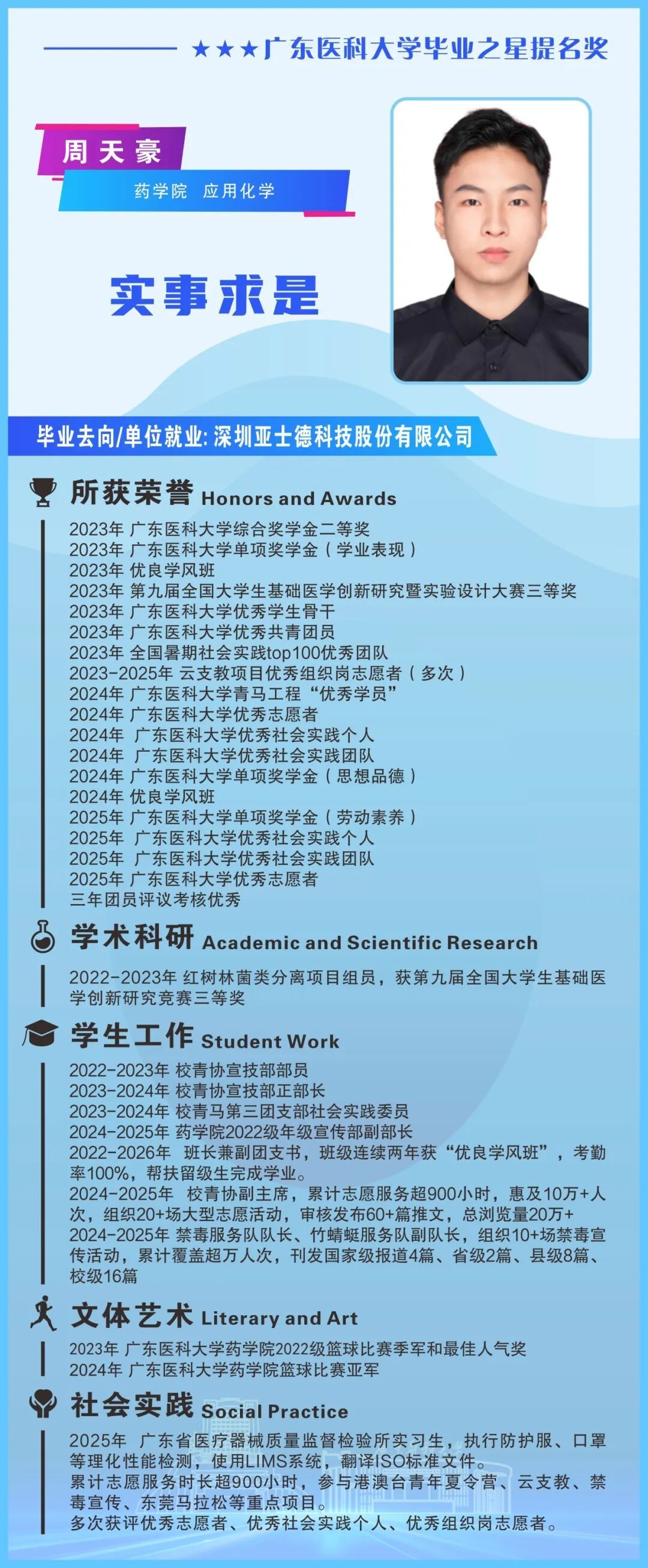 ★★★广东医科大学毕业之星提名奖

周天豪

药学院 应用化学

实事求是

毕业去向/单位就业:深圳亚士德科技股份有限公司

所获荣誉 Honors and Awards

2023年 广东医科大学综合奖学金二等奖
2023年 广东医科大学单项奖学金（学业表现）
2023年 优良学风班
2023年 第九届全国大学生基础医学创新研究暨实验设计大赛三等奖
2023年 广东医科大学优秀学生骨干
2023年 广东医科大学优秀共青团员
2023年 全国暑期社会实践top100优秀团队
2023-2025年 云支教项目优秀组织岗志愿者（多次）
2024年 广东医科大学青马工程“优秀学员”
2024年 广东医科大学优秀志愿者
2024年 广东医科大学优秀社会实践个人
2024年 广东医科大学优秀社会实践团队
2024年 广东医科大学单项奖学金（思想品德）
2024年 优良学风班
2025年 广东医科大学单项奖学金（劳动素养）
2025年 广东医科大学优秀社会实践个人
2025年 广东医科大学优秀社会实践团队
2025年 广东医科大学优秀志愿者
三年团员评议考核优秀

学术科研 Academic and Scientific Research

2022-2023年 红树林菌类分离项目组员，获第九届全国大学生基础医学创新研究竞赛三等奖

学生工作 Student Work

2022-2023年 校青协宣技部部员
2023-2024年 校青协宣技部正部长
2023-2024年 校青马第三团支部社会实践委员
2024-2025年 药学院2022级年级宣传部副部长
2022-2026年 班长兼副团支书，班级连续两年获“优良学风班”，考勤率100%，帮扶留级生完成学业。
2024-2025年 校青协副主席，累计志愿服务超900小时，惠及10万+人次，组织20+场大型志愿活动，审核发布60+篇推文，总浏览量20万+
2024-2025年 禁毒服务队队长、竹蜻蜓服务队副队长，组织10+场禁毒宣传活动，累计覆盖超万人次，刊发国家级报道4篇、省级2篇、县级8篇、校级16篇

文体艺术 Literary and Art

2023年 广东医科大学药学院2022级篮球比赛季军和最佳人气奖
2024年 广东医科大学药学院篮球比赛亚军

社会实践 Social Practice

2025年 广东省医疗器械质量监督检验所实习生，执行防护服、口罩等理化性能检测，使用LIMS系统，翻译ISO标准文件。
累计志愿服务时长超900小时，参与港澳台青年夏令营、云支教、禁毒宣传、东莞马拉松等重点项目。
多次获评优秀志愿者、优秀社会实践个人、优秀组织岗志愿者。